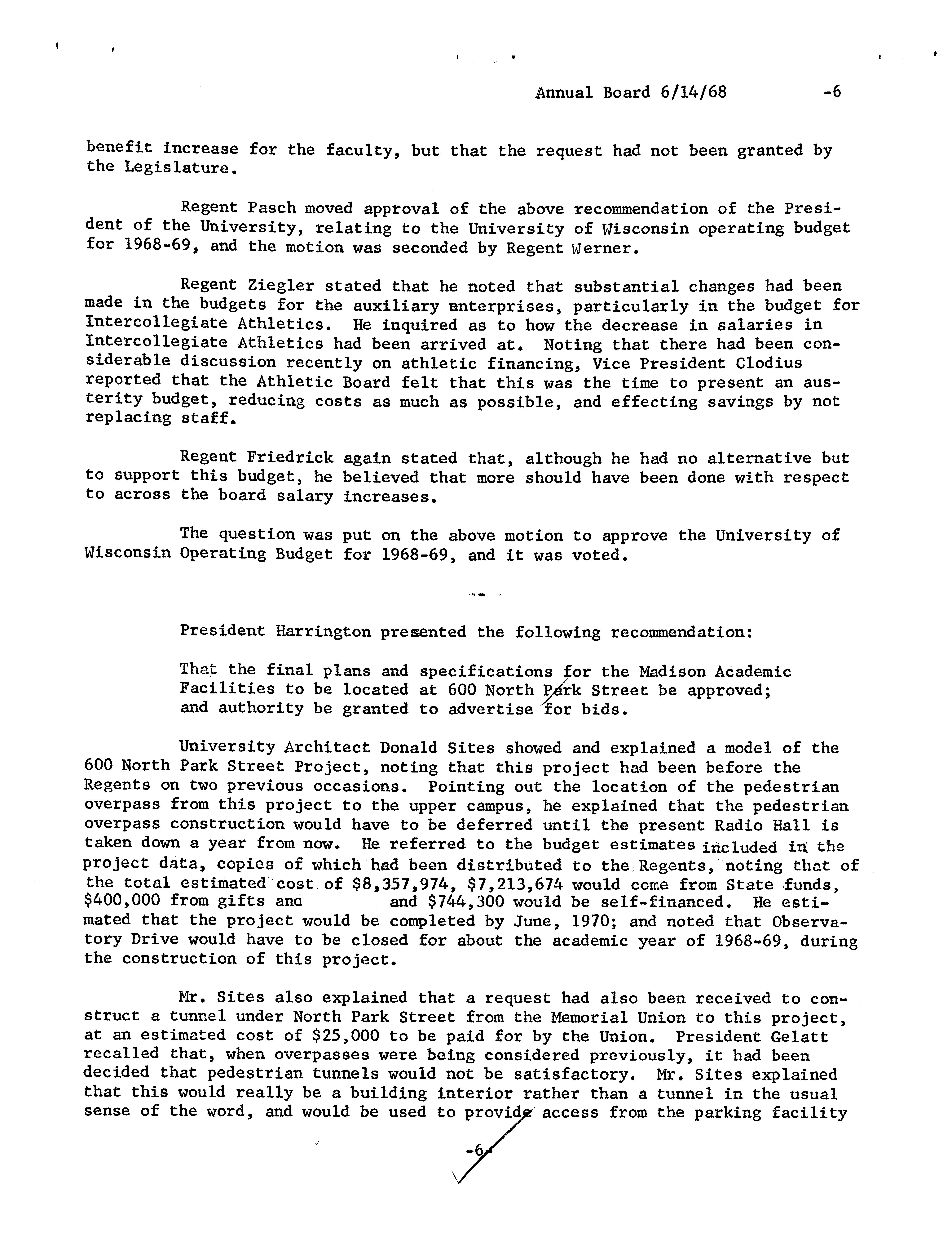 Annual Board 6/14/68 -6

benefit increase for the faculty, but that the request had not been granted by the Legislature.

Regent Pasch moved approval of the above recommendation of the President of the University, relating to the University of Wisconsin operating budget for 1968-69, and the motion was seconded by Regent Werner.

Regent Ziegler stated that he noted that substantial changes had been made in the budgets for the auxiliary enterprises, particularly in the budget for Intercollegiate Athletics. He inquired as to how the decrease in salaries in Intercollegiate Athletics had been arrived at. Noting that there had been considerable discussion recently on athletic financing, Vice President Clodius reported that the Athletic Board felt that this was the time to present an austerity budget, reducing costs as much as possible, and effecting savings by not replacing staff.

Regent Friedrick again stated that, although he had no alternative but to support this budget, he believed that more should have been done with respect to across the board salary increases.

The question was put on the above motion to approve the University of Wisconsin Operating Budget for 1968-69, and it was voted.

President Harrington presented the following recommendation:

That the final plans and specifications for the Madison Academic Facilities to be located at 600 North Park Street be approved; and authority be granted to advertise for bids.

University Architect Donald Sites showed and explained a model of the 600 North Park Street Project, noting that this project had been before the Regents on two previous occasions. Pointing out the location of the pedestrian overpass from this project to the upper campus, he explained that the pedestrian overpass construction would have to be deferred until the present Radio Hall is taken down a year from now. He referred to the budget estimates included in the project data, copies of which had been distributed to the Regents, noting that of the total estimated cost of $8,357,974, $7,213,674 would come from State funds, $400,000 from gifts and and $744,300 would be self-financed. He estimated that the project would be completed by June, 1970; and noted that Observatory Drive would have to be closed for about the academic year of 1968-69, during the construction of this project.

Mr. Sites also explained that a request had also been received to construct a tunnel under North Park Street from the Memorial Union to this project, at an estimated cost of $25,000 to be paid for by the Union. President Gelatt recalled that, when overpasses were being considered previously, it had been decided that pedestrian tunnels would not be satisfactory. Mr. Sites explained that this would really be a building interior rather than a tunnel in the usual sense of the word, and would be used to provide access from the parking facility

-6-